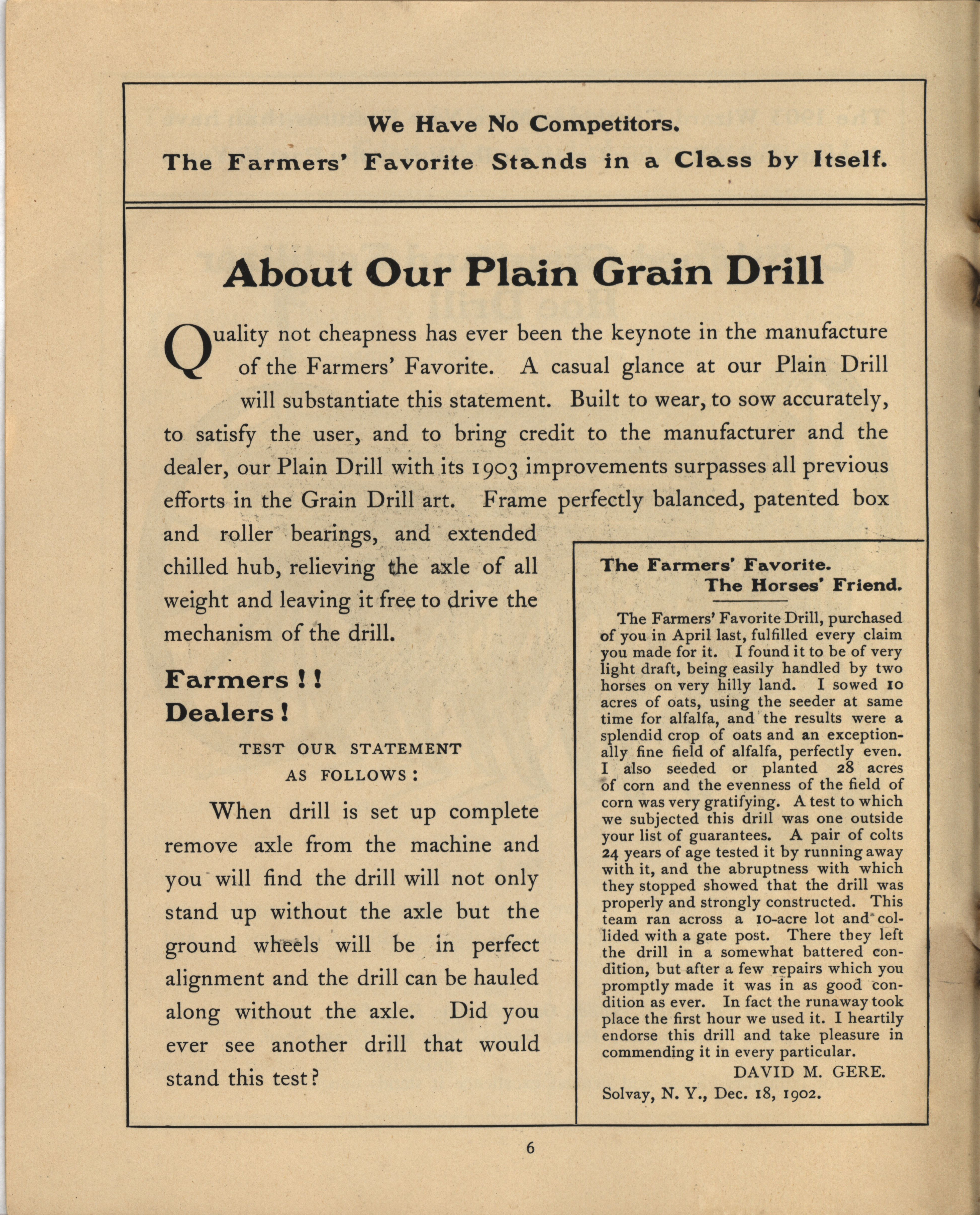 We Have No Competitors.
The Farmers' Favorite Stands in a Class by Itself.

About Our Plain Grain Drill

Quality not cheapness has ever been the keynote in the manufacture of the Farmers' Favorite. A casual glance at our Plain Drill will substantiate this statement. Built to wear, to sow accurately, to satisfy the user, and to bring credit to the manufacturer and the dealer, our Plain Drill with its 1903 improvements surpasses all previous efforts in the Grain Drill art. Frame perfectly balanced, patented box and roller bearings, and extended chilled hub, relieving the axle of all weight and leaving it free to drive the mechanism of the drill.

Farmers!!
Dealers!

TEST OUR STATEMENT AS FOLLOWS:

When drill is set up complete remove axle from the machine and you will find the drill will not only stand up without the axle but the ground wheels will be in perfect alignment and the drill can be hauled along without the axle. Did you ever see another drill that would stand this test?

The Farmers' Favorite.
The Horses' Friend.

The Farmers' Favorite Drill, purchased of you in April last, fulfilled every claim you made for it. I found it to be of very light draft, being easily handled by two horses on very hilly land. I sowed 10 acres of oats, using the seeder at same time for alfalfa, and the results were a splendid crop of oats and an exceptionally fine field of alfalfa, perfectly even. I also seeded or planted 28 acres of corn and the evenness of the field of corn was very gratifying. A test to which we subjected this drill was one outside your list of guarantees. A pair of colts 24 years of age tested it by running away with it, and the abruptness with which they stopped showed that the drill was properly and strongly constructed. This team ran across a 10-acre lot and collided with a gate post. There they left the drill in a somewhat battered condition, but after a few repairs which you promptly made it was in as good condition as ever. In fact the runaway took place the first hour we used it. I heartily endorse this drill and take pleasure in commending it in every particular.

DAVID M. GERE.
Solvay, N. Y., Dec. 18, 1902.

6